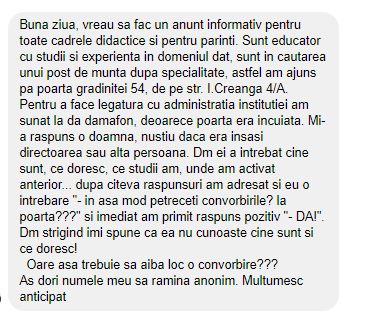 Buna ziua, vreau sa fac un anunt informativ pentru toate cadrele didactice si pentru parinti. Sunt educator cu studii si experienta in domeniul dat, sunt in cautarea unui post de munta dupa specialitate, astfel am ajuns pa poarta gradinitei 54, de pe str. I.Creanga 4/A. Pentru a face legatura cu administratia institutiei am sunat la da damafon, deoarece poarta era incuiata. Mi-a raspuns o doamna, nustiu daca era insasi directoarea sau alta persoana. Dm ei a intrebat cine sunt, ce doresc, ce studii am, unde am activat anterior... dupa citeva raspunsuri am adresat si eu o intrebare "- in asa mod petreceti convorbirile? la poarta???" si imediat am primit raspuns pozitiv "- DA!". Dm strigind imi spune ca ea nu cunoaste cine sunt si ce doresc!
Oare asa trebuie sa aiba loc o convorbire???
As dori numele meu sa ramina anonim. Multumesc anticipat